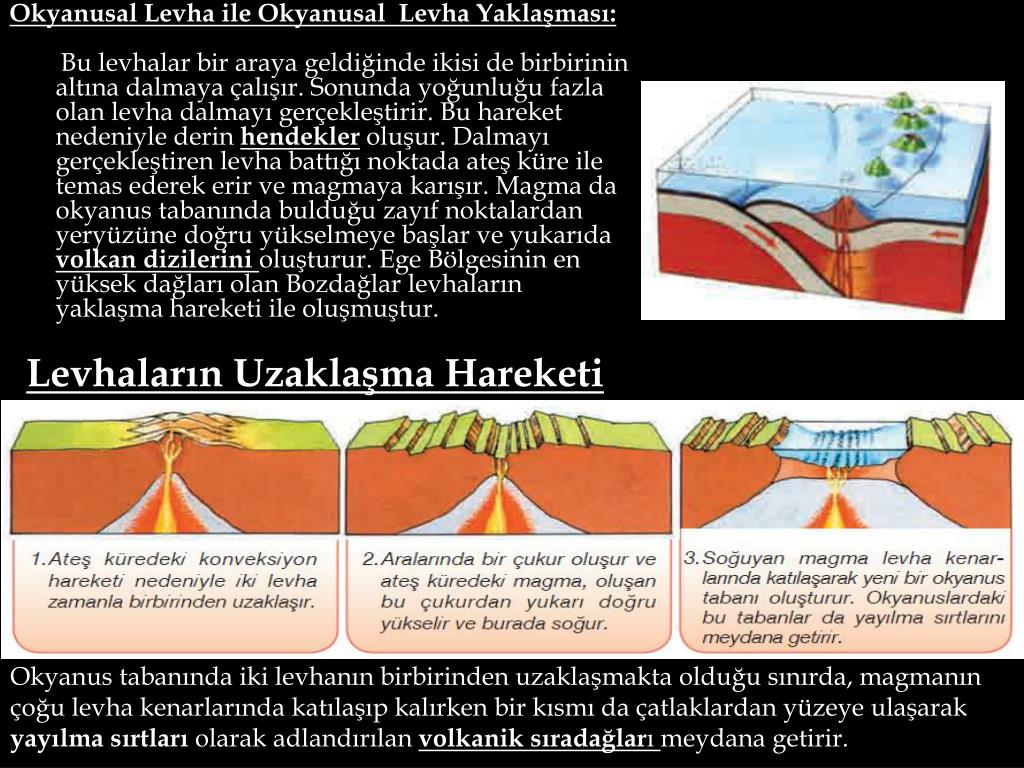 Okyanusal Levha ile Okyanusal Levha Yaklaşması:

Bu levhalar bir araya geldiğinde ikisi de birbirinin altına dalmaya çalışır. Sonunda yoğunluğu fazla olan levha dalmayı gerçekleştirir. Bu hareket nedeniyle derin hendekler oluşur. Dalmayı gerçekleştiren levha battığı noktada ateş küre ile temas ederek erir ve magmaya karışır. Magma da okyanus tabanında bulduğu zayıf noktalardan yeryüzüne doğru yükselmeye başlar ve yukarıda volkan dizilerini oluşturur. Ege Bölgesinin en yüksek dağları olan Bozdağlar levhaların yaklaşma hareketi ile oluşmuştur.

Levhaların Uzaklaşma Hareketi

1. Ateş küredeki konveksiyon hareketi nedeniyle iki levha zamanla birbirinden uzaklaşır.

2. Aralarında bir çukur oluşur ve ateş küredeki magma, oluşan bu çukurdan yukarı doğru yükselir ve burada soğur.

3. Soğuyan magma levha kenarlarında katılaşarak yeni bir okyanus tabanı oluşturur. Okyanuslardaki bu tabanlar da yayılma sırtlarını meydana getirir.

Okyanus tabanında iki levhanın birbirinden uzaklaşmakta olduğu sınırda, magmanın çoğu levha kenarlarında katılaşıp kalırken bir kısmı da çatlaklardan yüzeye ulaşarak yayılma sırtları olarak adlandırılan volkanik sıradağları meydana getirir.